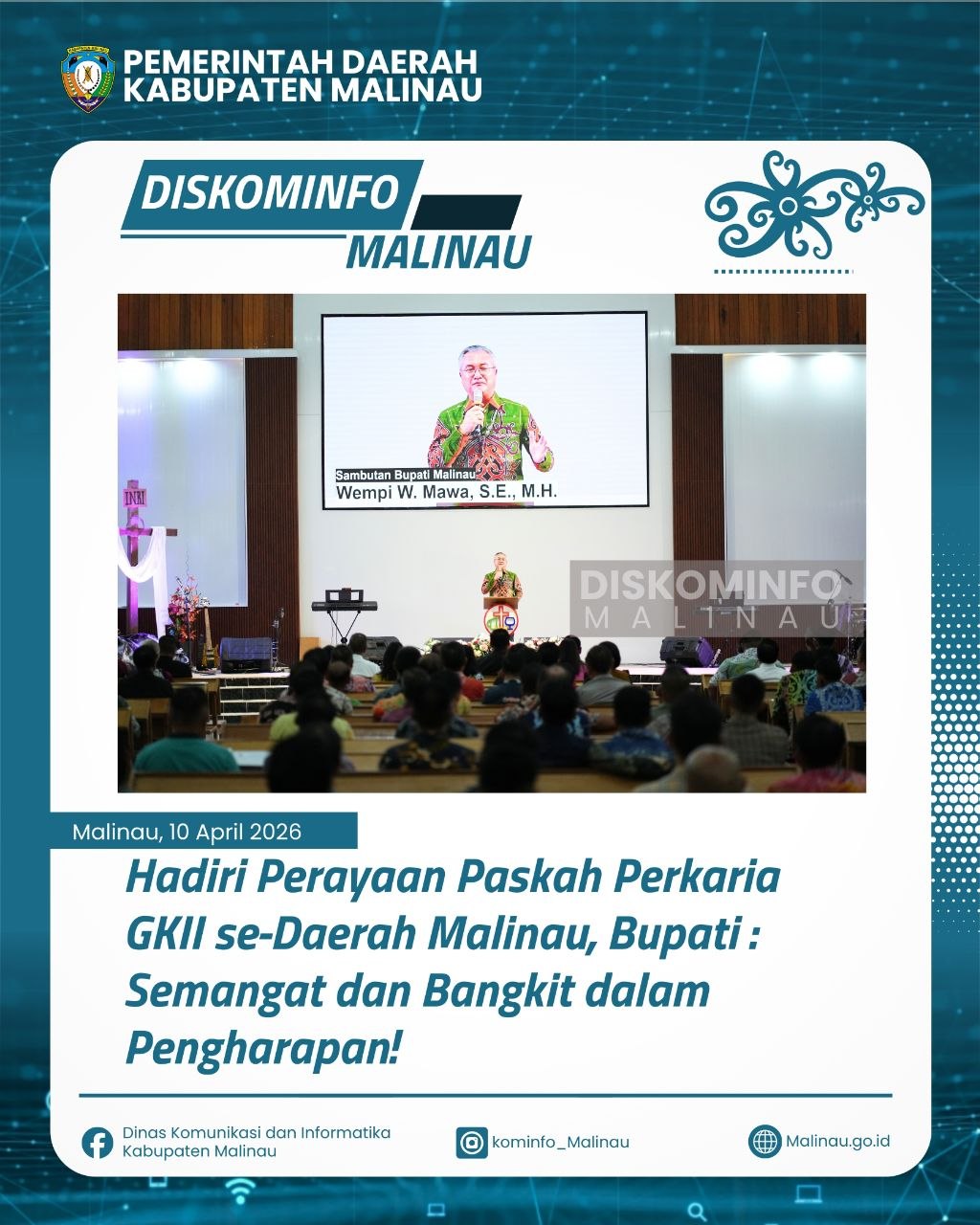 PEMERINTAH DAERAH KABUPATEN MALINAU

DISKOMINFO MALINAU

Sambutan Bupati Malinau
Wempi W. Mawa, S.E., M.H.

INRI

DISKOMINFO MALINAU

Malinau, 10 April 2026

Hadiri Perayaan Paskah Perkaria GKII se-Daerah Malinau, Bupati : Semangat dan Bangkit dalam Pengharapan!

Dinas Komunikasi dan Informatika Kabupaten Malinau

kominfo_Malinau

Malinau.go.id